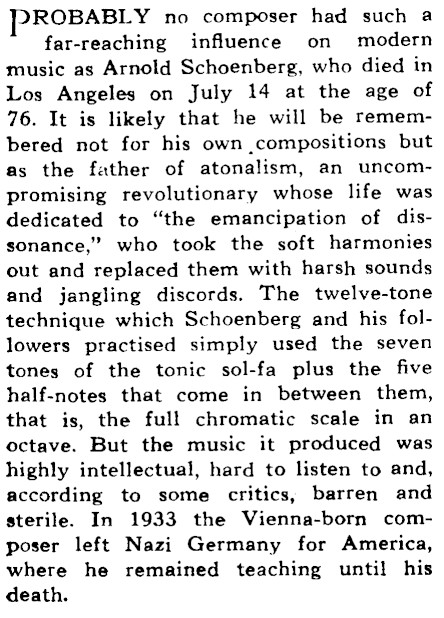 PROBABLY no composer had such a far-reaching influence on modern music as Arnold Schoenberg, who died in Los Angeles on July 14 at the age of 76. It is likely that he will be remembered not for his own compositions but as the father of atonalism, an uncompromising revolutionary whose life was dedicated to "the emancipation of dissonance," who took the soft harmonies out and replaced them with harsh sounds and jangling discords. The twelve-tone technique which Schoenberg and his followers practised simply used the seven tones of the tonic sol-fa plus the five half-notes that come in between them, that is, the full chromatic scale in an octave. But the music it produced was highly intellectual, hard to listen to and, according to some critics, barren and sterile. In 1933 the Vienna-born composer left Nazi Germany for America, where he remained teaching until his death.